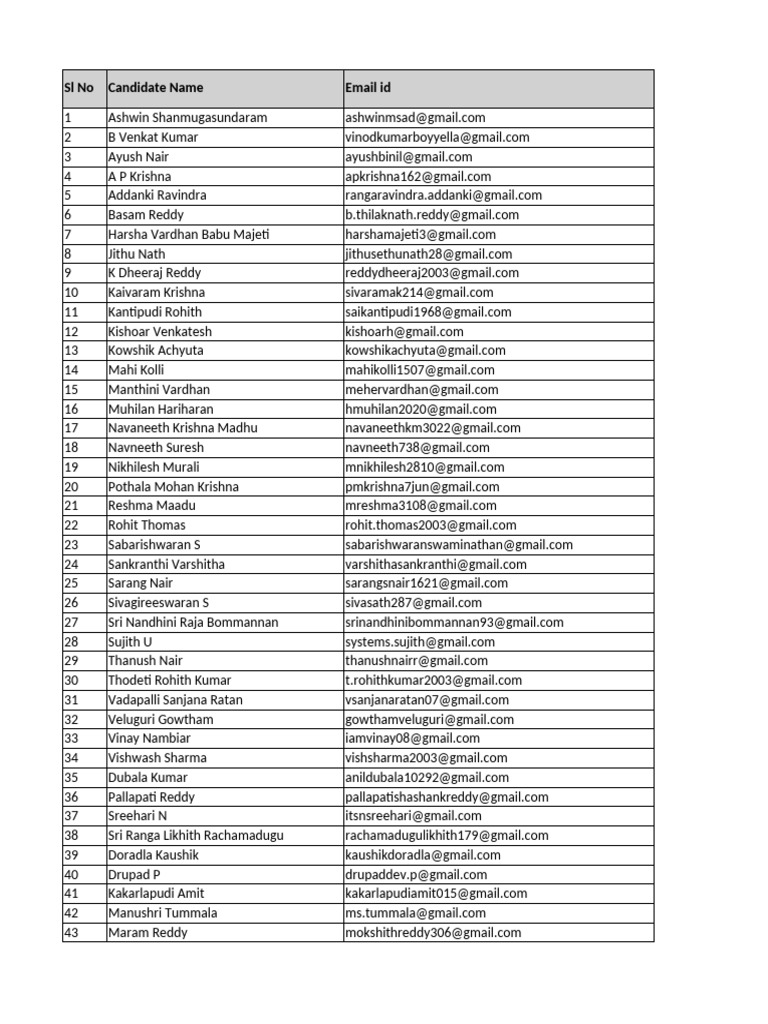 | Sl No | Candidate Name | Email id |
|---|---|---|
| 1 | Ashwin Shanmugasundaram | ashwinmsad@gmail.com |
| 2 | B Venkat Kumar | vinodkumarboyyella@gmail.com |
| 3 | Ayush Nair | ayushbinil@gmail.com |
| 4 | A P Krishna | apkrishna162@gmail.com |
| 5 | Addanki Ravindra | rangaravindra.addanki@gmail.com |
| 6 | Basam Reddy | b.thilaknath.reddy@gmail.com |
| 7 | Harsha Vardhan Babu Majeti | harshamajeti3@gmail.com |
| 8 | Jithu Nath | jithusethunath28@gmail.com |
| 9 | K Dheeraj Reddy | reddydheeraj2003@gmail.com |
| 10 | Kaivaram Krishna | sivaramak214@gmail.com |
| 11 | Kantipudi Rohith | saikantipudi1968@gmail.com |
| 12 | Kishoar Venkatesh | kishoarh@gmail.com |
| 13 | Kowshik Achyuta | kowshikachyuta@gmail.com |
| 14 | Mahi Kolli | mahikolli1507@gmail.com |
| 15 | Manthini Vardhan | mehervardhan@gmail.com |
| 16 | Muhilan Hariharan | hmuhilan2020@gmail.com |
| 17 | Navaneeth Krishna Madhu | navaneethkm3022@gmail.com |
| 18 | Navneeth Suresh | navneeth738@gmail.com |
| 19 | Nikhilesh Murali | mnikhilesh2810@gmail.com |
| 20 | Pothala Mohan Krishna | pmkrishna7jun@gmail.com |
| 21 | Reshma Maadu | mreshma3108@gmail.com |
| 22 | Rohit Thomas | rohit.thomas2003@gmail.com |
| 23 | Sabarishwaran S | sabarishwaranswaminathan@gmail.com |
| 24 | Sankranthi Varshitha | varshithasankranthi@gmail.com |
| 25 | Sarang Nair | sarangsnair1621@gmail.com |
| 26 | Sivagireeswaran S | sivasath287@gmail.com |
| 27 | Sri Nandhini Raja Bommannan | srinandhinibommannan93@gmail.com |
| 28 | Sujith U | systems.sujith@gmail.com |
| 29 | Thanush Nair | thanushnairr@gmail.com |
| 30 | Thodeti Rohith Kumar | t.rohithkumar2003@gmail.com |
| 31 | Vadapalli Sanjana Ratan | vsanjanaratan07@gmail.com |
| 32 | Veluguri Gowtham | gowthamveluguri@gmail.com |
| 33 | Vinay Nambiar | iamvinay08@gmail.com |
| 34 | Vishwash Sharma | vishsharma2003@gmail.com |
| 35 | Dubala Kumar | anildubala10292@gmail.com |
| 36 | Pallapati Reddy | pallapatishashankreddy@gmail.com |
| 37 | Sreehari N | itsnsreehari@gmail.com |
| 38 | Sri Ranga Likhith Rachamadugu | rachamadugulikhith179@gmail.com |
| 39 | Doradla Kaushik | kaushikdoradla@gmail.com |
| 40 | Drupad P | drupaddev.p@gmail.com |
| 41 | Kakarlapudi Amit | kakarlapudiamit015@gmail.com |
| 42 | Manushri Tummala | ms.tummala@gmail.com |
| 43 | Maram Reddy | mokshithreddy306@gmail.com |